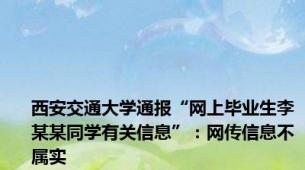 西安交通大学通报“网上毕业生李某某同学有关信息”：网传信息不属实